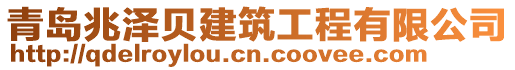 青岛兆泽贝建筑工程有限公司
http://qdelroylou.cn.coovee.com